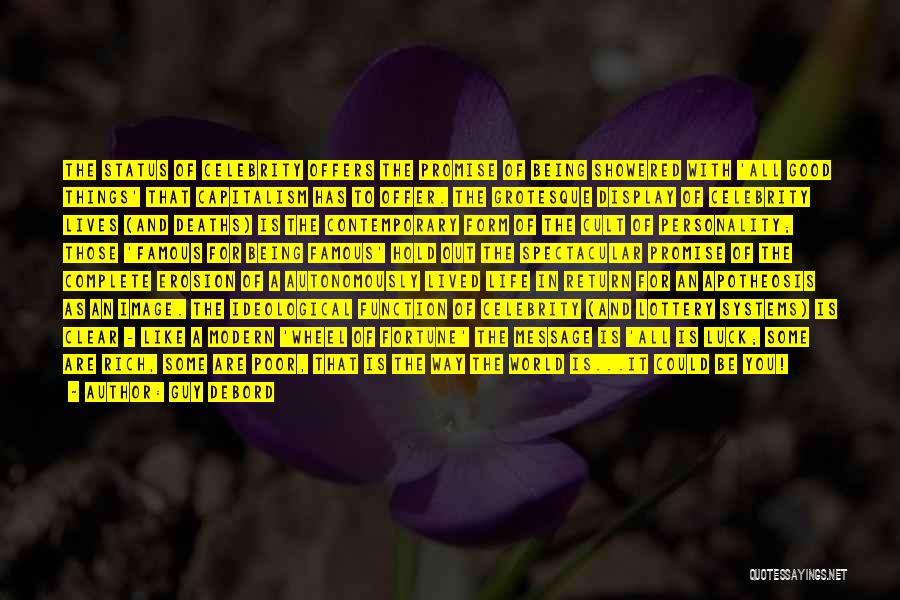 THE STATUS OF CELEBRITY OFFERS THE PROMISE OF BEING SHOWERED WITH 'ALL GOOD THINGS' THAT CAPITALISM HAS TO OFFER. THE GROTESQUE DISPLAY OF CELEBRITY LIVES (AND DEATHS) IS THE CONTEMPORARY FORM OF THE CULT OF PERSONALITY; THOSE 'FAMOUS FOR BEING FAMOUS' HOLD OUT THE SPECTACULAR PROMISE OF THE COMPLETE EROSION OF A AUTONOMOUSLY LIVED LIFE IN RETURN FOR AN APOTHEOSIS AS AN IMAGE. THE IDEOLOGICAL FUNCTION OF CELEBRITY (AND LOTTERY SYSTEMS) IS CLEAR - LIKE A MODERN 'WHEEL OF FORTUNE' THE MESSAGE IS 'ALL IS LUCK; SOME ARE RICH, SOME ARE POOR, THAT IS THE WAY THE WORLD IS...IT COULD BE YOU!

- AUTHOR: GUY DEBORD

QUOTESSAYINGS.NET